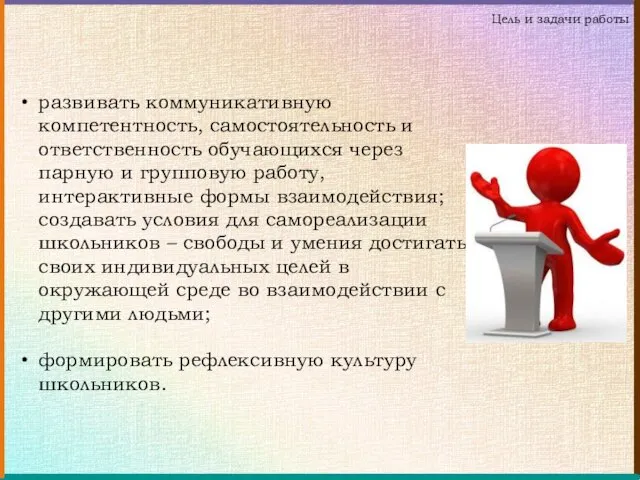 Цель и задачи работы

• развивать коммуникативную компетентность, самостоятельность и ответственность обучающихся через парную и групповую работу, интерактивные формы взаимодействия; создавать условия для самореализации школьников – свободы и умения достигать своих индивидуальных целей в окружающей среде во взаимодействии с другими людьми;

• формировать рефлексивную культуру школьников.